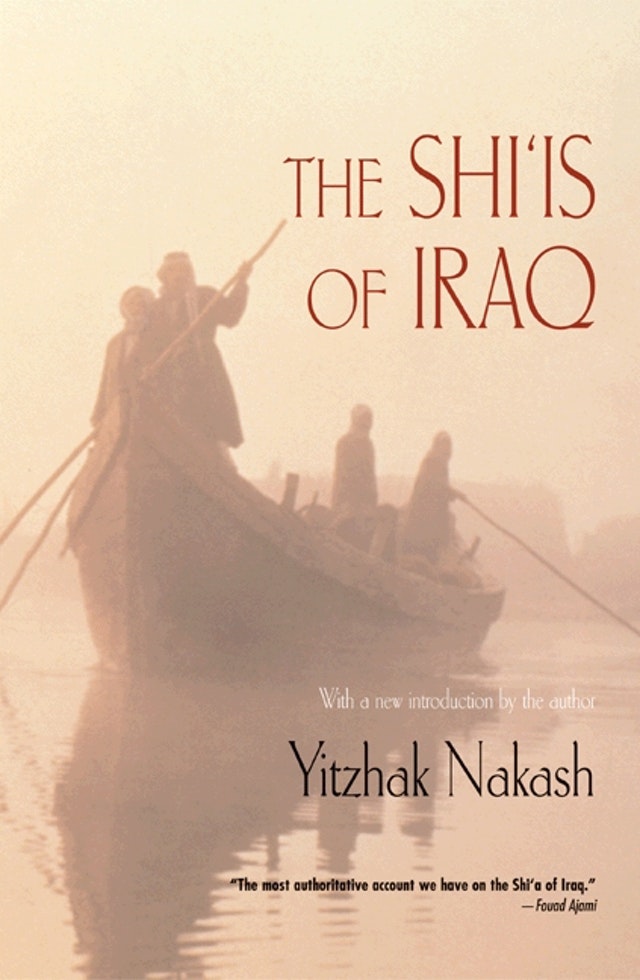 THE SHI'IS OF IRAQ

With a new introduction by the author

Yitzhak Nakash

"The most authoritative account we have on the Shi'a of Iraq."
—Fouad Ajami